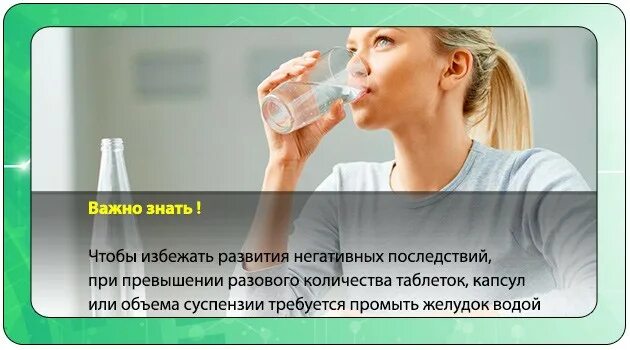 Важно знать !

Чтобы избежать развития негативных последствий, при превышении разового количества таблеток, капсул или объема суспензии требуется промыть желудок водой